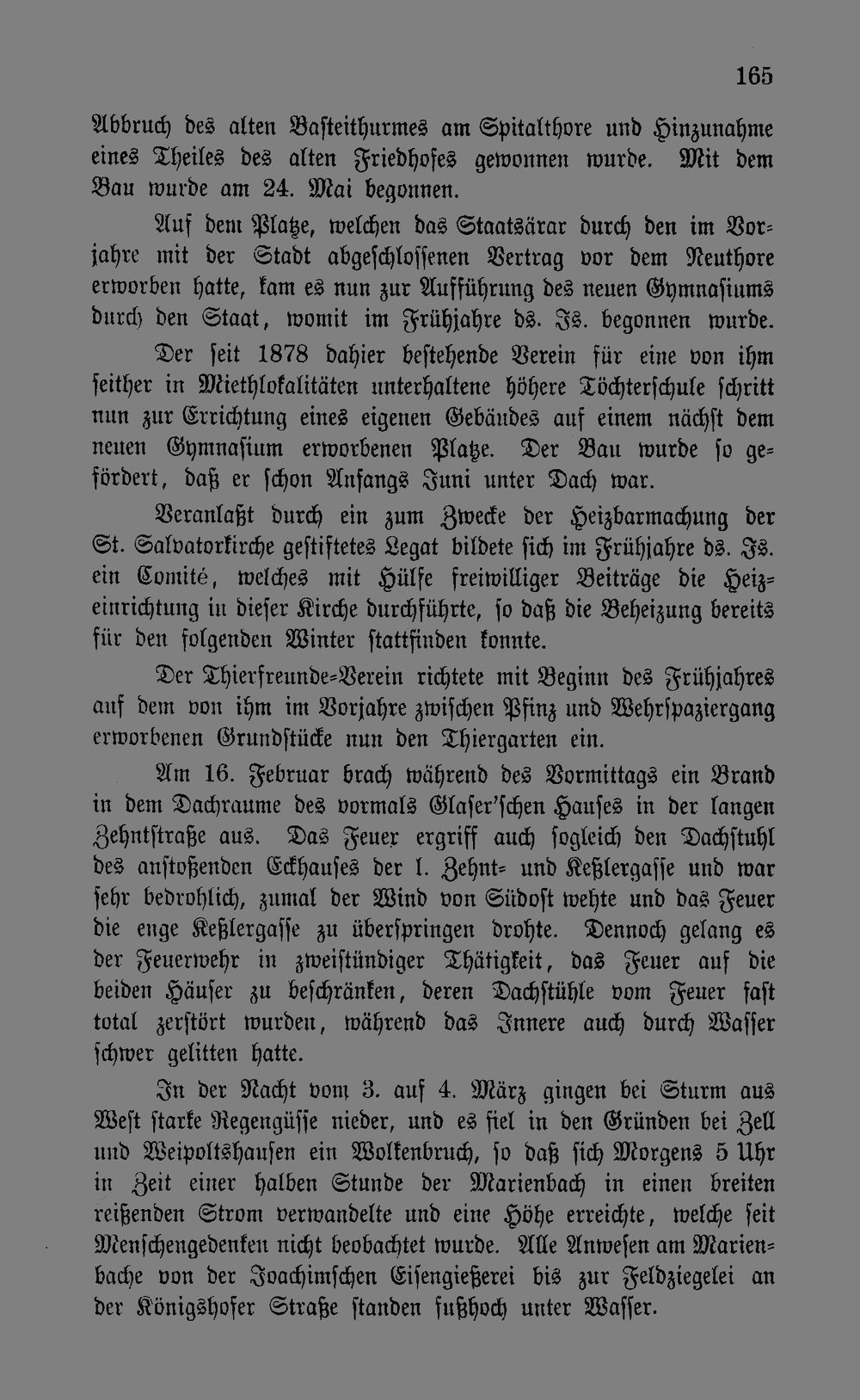 165

Abbruch des alten Basteithurmes am Spitalthore und Hinzunahme eines Theiles des alten Friedhofes gewonnen wurde. Mit dem Bau wurde am 24. Mai begonnen.

Auf dem Platze, welchen das Staatsärar durch den im Vorjahre mit der Stadt abgeschlossenen Vertrag vor dem Neuthore erworben hatte, kam es nun zur Aufführung des neuen Gymnasiums durch den Staat, womit im Frühjahre ds. Js. begonnen wurde.

Der seit 1878 dahier bestehende Verein für eine von ihm seither in Miethlokalitäten unterhaltene höhere Töchterschule schritt nun zur Errichtung eines eigenen Gebäudes auf einem nächst dem neuen Gymnasium erworbenen Platze. Der Bau wurde so gefördert, daß er schon Anfangs Juni unter Dach war.

Veranlaßt durch ein zum Zwecke der Heizbarmachung der St. Salvatorkirche gestiftetes Legat bildete sich im Frühjahre ds. Js. ein Comité, welches mit Hülfe freiwilliger Beiträge die Heizeinrichtung in dieser Kirche durchführte, so daß die Beheizung bereits für den folgenden Winter stattfinden konnte.

Der Thierfreunde-Verein richtete mit Beginn des Frühjahres auf dem von ihm im Vorjahre zwischen Pfinz und Wehrspaziergang erworbenen Grundstücke nun den Thiergarten ein.

Am 16. Februar brach während des Vormittags ein Brand in dem Dachraume des vormals Glaser'schen Hauses in der langen Zehntstraße aus. Das Feuer ergriff auch sogleich den Dachstuhl des anstoßenden Eckhauses der l. Zehnt- und Keßlergasse und war sehr bedrohlich, zumal der Wind von Südost wehte und das Feuer die enge Keßlergasse zu überspringen drohte. Dennoch gelang es der Feuerwehr in zweistündiger Thätigkeit, das Feuer auf die beiden Häuser zu beschränken, deren Dachstühle vom Feuer fast total zerstört wurden, während das Innere auch durch Wasser schwer gelitten hatte.

In der Nacht vom 3. auf 4. März gingen bei Sturm aus West starke Regengüsse nieder, und es fiel in den Gründen bei Zell und Weipoltshausen ein Wolkenbruch, so daß sich Morgens 5 Uhr in Zeit einer halben Stunde der Marienbach in einen breiten reißenden Strom verwandelte und eine Höhe erreichte, welche seit Menschengedenken nicht beobachtet wurde. Alle Anwesen am Marienbache von der Joachimschen Eisengießerei bis zur Feldziegelei an der Königshofer Straße standen fußhoch unter Wasser.